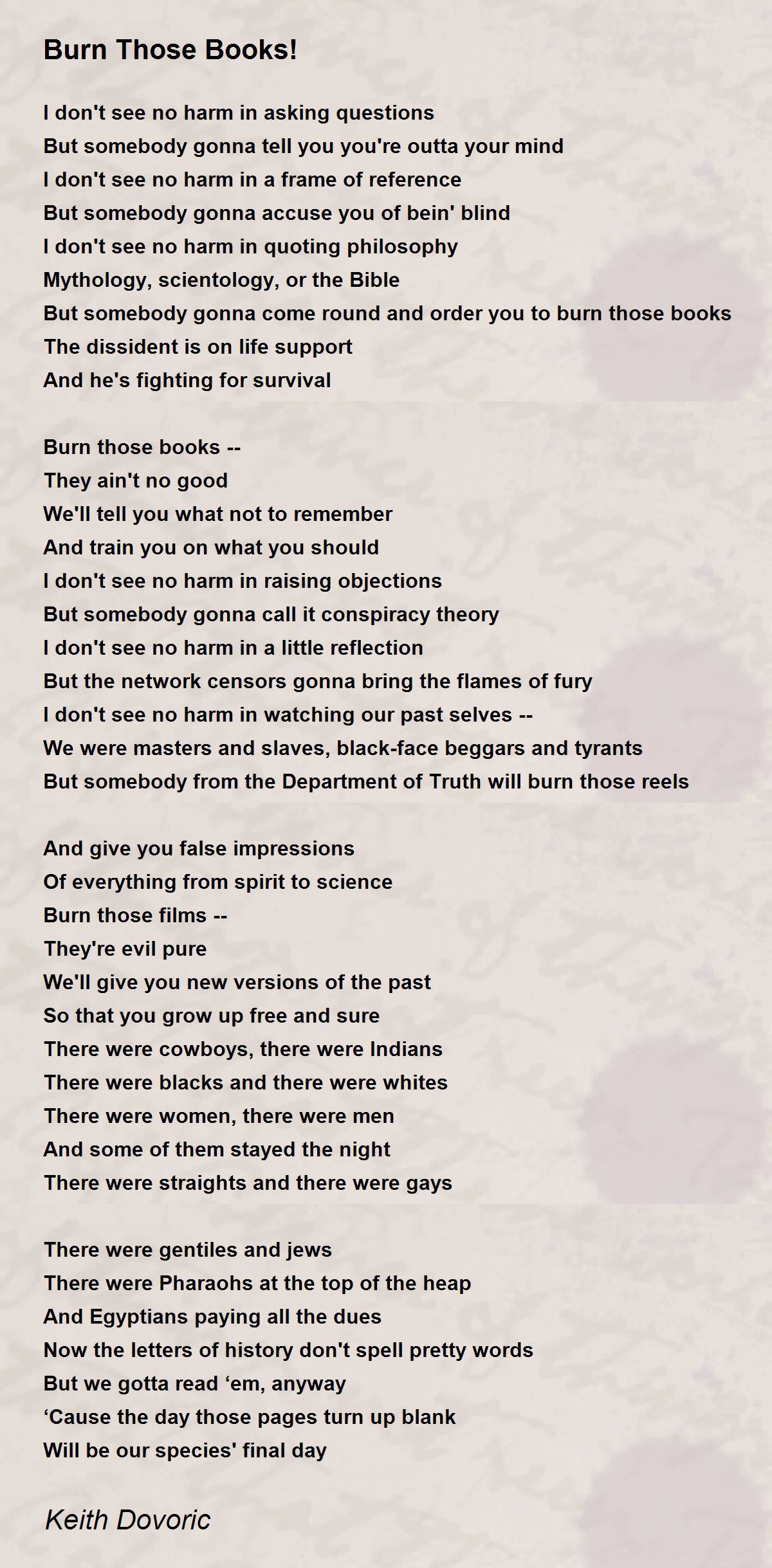 Burn Those Books!

I don't see no harm in asking questions
But somebody gonna tell you you're outta your mind
I don't see no harm in a frame of reference
But somebody gonna accuse you of bein' blind
I don't see no harm in quoting philosophy
Mythology, scientology, or the Bible
But somebody gonna come round and order you to burn those books
The dissident is on life support
And he's fighting for survival

Burn those books --
They ain't no good
We'll tell you what not to remember
And train you on what you should
I don't see no harm in raising objections
But somebody gonna call it conspiracy theory
I don't see no harm in a little reflection
But the network censors gonna bring the flames of fury
I don't see no harm in watching our past selves --
We were masters and slaves, black-face beggars and tyrants
But somebody from the Department of Truth will burn those reels

And give you false impressions
Of everything from spirit to science
Burn those films --
They're evil pure
We'll give you new versions of the past
So that you grow up free and sure
There were cowboys, there were Indians
There were blacks and there were whites
There were women, there were men
And some of them stayed the night
There were straights and there were gays

There were gentiles and jews
There were Pharaohs at the top of the heap
And Egyptians paying all the dues
Now the letters of history don't spell pretty words
But we gotta read ‘em, anyway
‘Cause the day those pages turn up blank
Will be our species' final day

Keith Dovoric